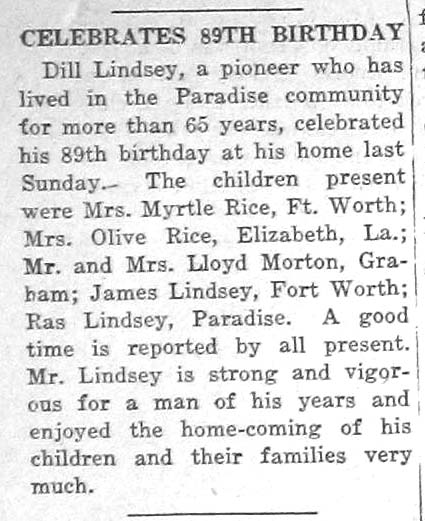 CELEBRATES 89TH BIRTHDAY

Dill Lindsey, a pioneer who has lived in the Paradise community for more than 65 years, celebrated his 89th birthday at his home last Sunday. The children present were Mrs. Myrtle Rice, Ft. Worth; Mrs. Olive Rice, Elizabeth, La.; Mr. and Mrs. Lloyd Morton, Graham; James Lindsey, Fort Worth; Ras Lindsey, Paradise. A good time is reported by all present. Mr. Lindsey is strong and vigorous for a man of his years and enjoyed the home-coming of his children and their families very much.